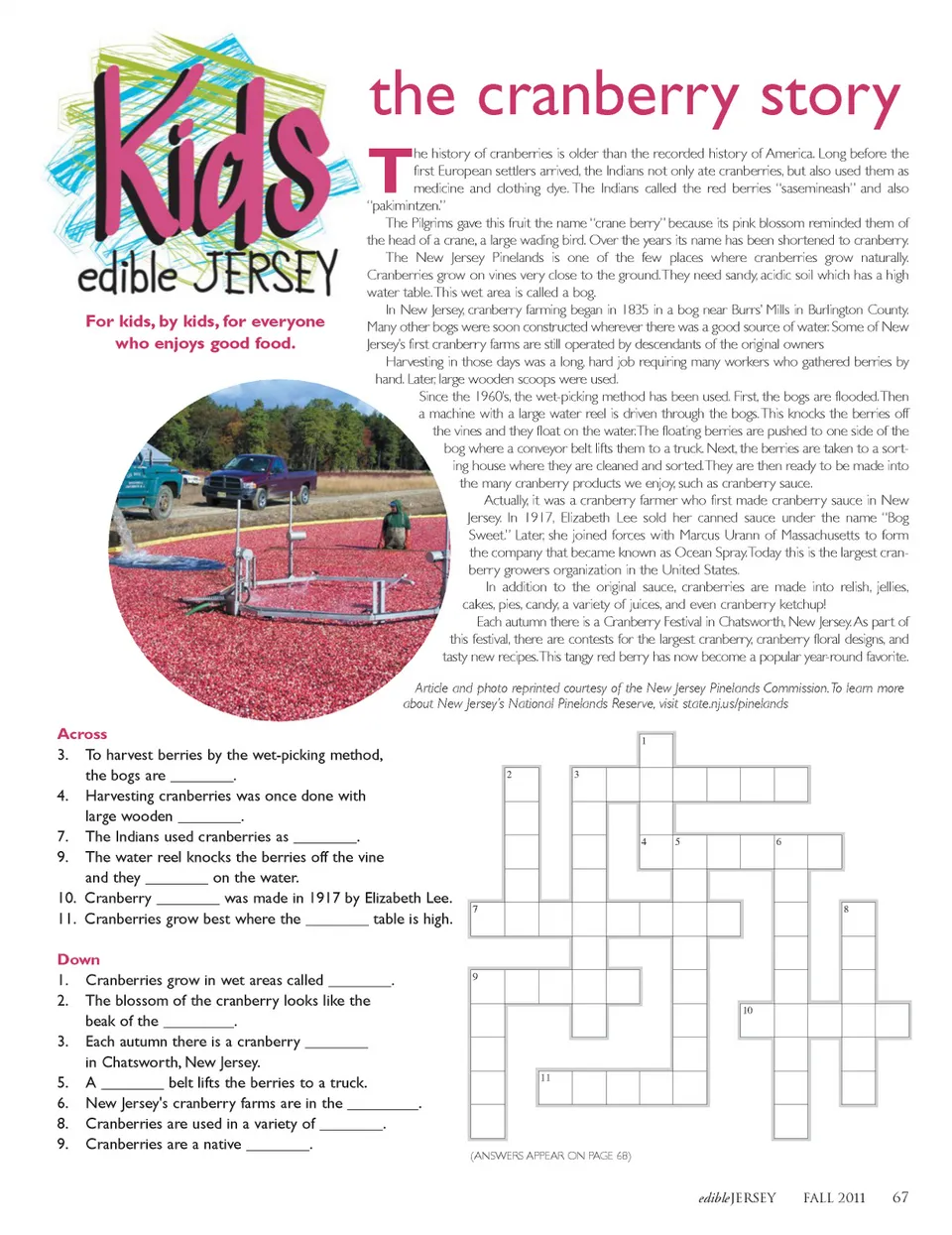 Kids
edible JERSEY

For kids, by kids, for everyone who enjoys good food.

the cranberry story

The history of cranberries is older than the recorded history of America. Long before the first European settlers arrived, the Indians not only ate cranberries, but also used them as medicine and clothing dye. The Indians called the red berries "sasemineash" and also "pakimintzen."

The Pilgrims gave this fruit the name "crane berry" because its pink blossom reminded them of the head of a crane, a large wading bird. Over the years its name has been shortened to cranberry.

The New Jersey Pinelands is one of the few places where cranberries grow naturally. Cranberries grow on vines very close to the ground. They need sandy, acidic soil which has a high water table. This wet area is called a bog.

In New Jersey, cranberry farming began in 1835 in a bog near Burrs' Mills in Burlington County. Many other bogs were soon constructed wherever there was a good source of water. Some of New Jersey's first cranberry farms are still operated by descendants of the original owners

Harvesting in those days was a long, hard job requiring many workers who gathered berries by hand. Later, large wooden scoops were used.

Since the 1960's, the wet-picking method has been used. First, the bogs are flooded. Then a machine with a large water reel is driven through the bogs. This knocks the berries off the vines and they float on the water. The floating berries are pushed to one side of the bog where a conveyor belt lifts them to a truck. Next, the berries are taken to a sorting house where they are cleaned and sorted. They are then ready to be made into the many cranberry products we enjoy, such as cranberry sauce.

Actually, it was a cranberry farmer who first made cranberry sauce in New Jersey. In 1917, Elizabeth Lee sold her canned sauce under the name "Bog Sweet." Later, she joined forces with Marcus Urann of Massachusetts to form the company that became known as Ocean Spray. Today this is the largest cranberry growers organization in the United States.

In addition to the original sauce, cranberries are made into relish, jellies, cakes, pies, candy, a variety of juices, and even cranberry ketchup!

Each autumn there is a Cranberry Festival in Chatsworth, New Jersey. As part of this festival, there are contests for the largest cranberry, cranberry floral designs, and tasty new recipes. This tangy red berry has now become a popular year-round favorite.

Article and photo reprinted courtesy of the New Jersey Pinelands Commission. To learn more about New Jersey's National Pinelands Reserve, visit state.nj.us/pinelands

Across
3. To harvest berries by the wet-picking method, the bogs are ________.
4. Harvesting cranberries was once done with large wooden ________.
7. The Indians used cranberries as ________.
9. The water reel knocks the berries off the vine and they ________ on the water.
10. Cranberry ________ was made in 1917 by Elizabeth Lee.
11. Cranberries grow best where the ________ table is high.

Down
1. Cranberries grow in wet areas called ________.
2. The blossom of the cranberry looks like the beak of the ________.
3. Each autumn there is a cranberry ________ in Chatsworth, New Jersey.
5. A ________ belt lifts the berries to a truck.
6. New Jersey's cranberry farms are in the ________.
8. Cranberries are used in a variety of ________.
9. Cranberries are a native ________.

1 2 3 4 5 6 7 8 9 10 11

(ANSWERS APPEAR ON PAGE 68)

edibleJERSEY FALL 2011 67